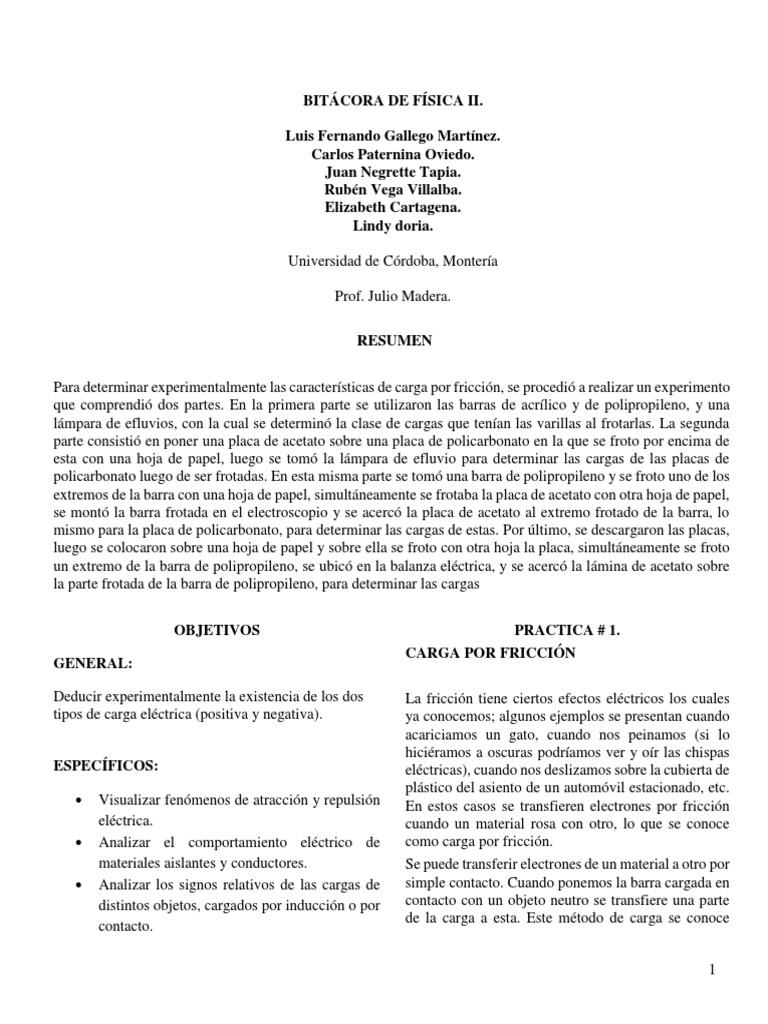 BITÁCORA DE FÍSICA II.

Luis Fernando Gallego Martínez.
Carlos Paternina Oviedo.
Juan Negrette Tapia.
Rubén Vega Villalba.
Elizabeth Cartagena.
Lindy doria.

Universidad de Córdoba, Montería

Prof. Julio Madera.

RESUMEN

Para determinar experimentalmente las características de carga por fricción, se procedió a realizar un experimento que comprendió dos partes. En la primera parte se utilizaron las barras de acrílico y de polipropileno, y una lámpara de efluvios, con la cual se determinó la clase de cargas que tenían las varillas al frotarlas. La segunda parte consistió en poner una placa de acetato sobre una placa de policarbonato en la que se froto por encima de esta con una hoja de papel, luego se tomó la lámpara de efluvio para determinar las cargas de las placas de policarbonato luego de ser frotadas. En esta misma parte se tomó una barra de polipropileno y se froto uno de los extremos de la barra con una hoja de papel, simultáneamente se frotaba la placa de acetato con otra hoja de papel, se montó la barra frotada en el electroscopio y se acercó la placa de acetato al extremo frotado de la barra, lo mismo para la placa de policarbonato, para determinar las cargas de estas. Por último, se descargaron las placas, luego se colocaron sobre una hoja de papel y sobre ella se froto con otra hoja la placa, simultáneamente se froto un extremo de la barra de polipropileno, se ubicó en la balanza eléctrica, y se acercó la lámina de acetato sobre la parte frotada de la barra de polipropileno, para determinar las cargas

OBJETIVOS

GENERAL:

Deducir experimentalmente la existencia de los dos tipos de carga eléctrica (positiva y negativa).

ESPECÍFICOS:

• Visualizar fenómenos de atracción y repulsión eléctrica.
• Analizar el comportamiento eléctrico de materiales aislantes y conductores.
• Analizar los signos relativos de las cargas de distintos objetos, cargados por inducción o por contacto.

PRACTICA # 1.
CARGA POR FRICCIÓN

La fricción tiene ciertos efectos eléctricos los cuales ya conocemos; algunos ejemplos se presentan cuando acariciamos un gato, cuando nos peinamos (si lo hiciéramos a oscuras podríamos ver y oír las chispas eléctricas), cuando nos deslizamos sobre la cubierta de plástico del asiento de un automóvil estacionado, etc. En estos casos se transfieren electrones por fricción cuando un material rosa con otro, lo que se conoce como carga por fricción.

Se puede transferir electrones de un material a otro por simple contacto. Cuando ponemos la barra cargada en contacto con un objeto neutro se transfiere una parte de la carga a esta. Este método de carga se conoce

1